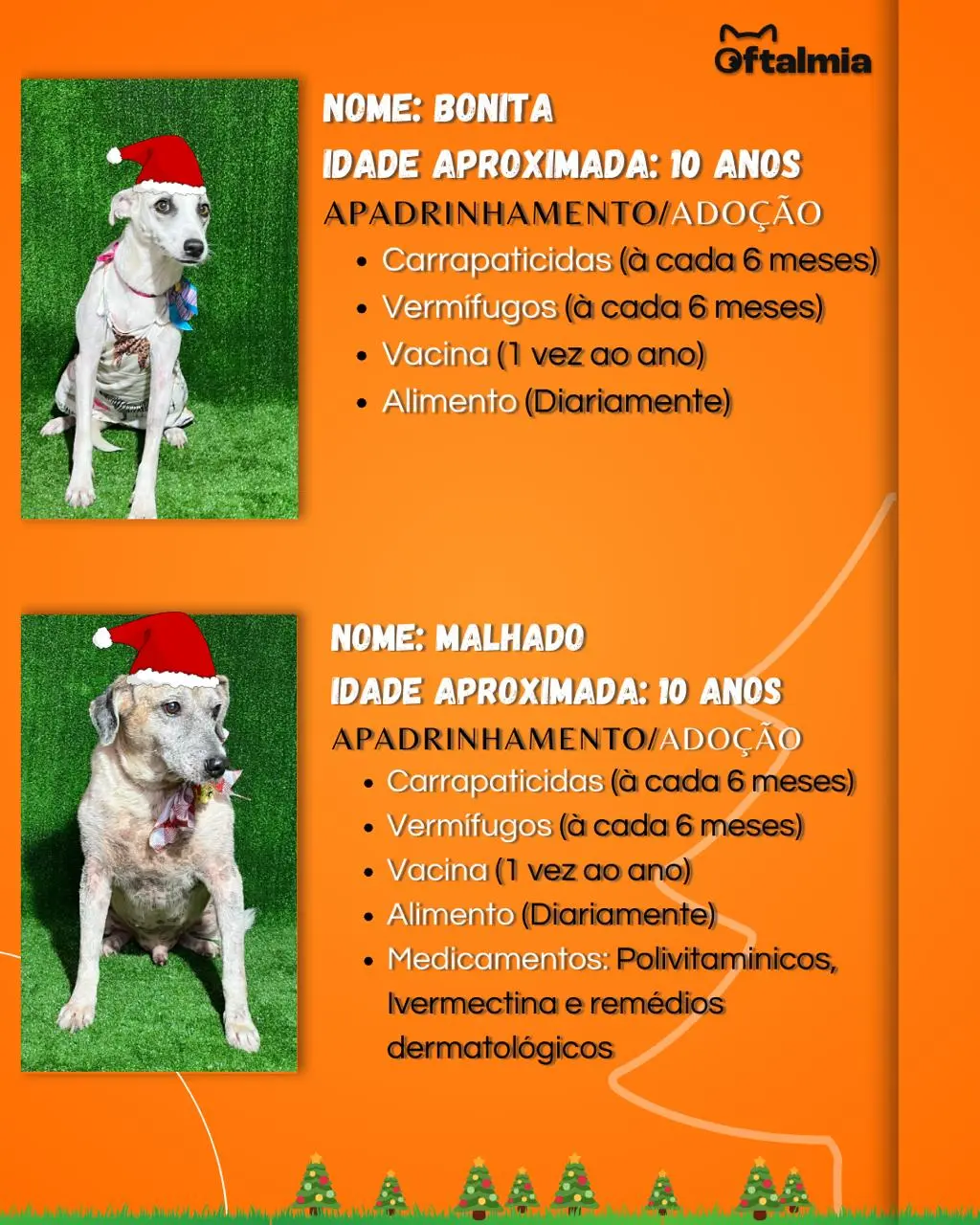 Oftalmia

NOME: BONITA
IDADE APROXIMADA: 10 ANOS
APADRINHAMENTO/ADOÇÃO

• Carrapaticidas (à cada 6 meses)
• Vermífugos (à cada 6 meses)
• Vacina (1 vez ao ano)
• Alimento (Diariamente)

NOME: MALHADO
IDADE APROXIMADA: 10 ANOS
APADRINHAMENTO/ADOÇÃO

• Carrapaticidas (à cada 6 meses)
• Vermífugos (à cada 6 meses)
• Vacina (1 vez ao ano)
• Alimento (Diariamente)
• Medicamentos: Polivitaminicos, Ivermectina e remédios dermatológicos